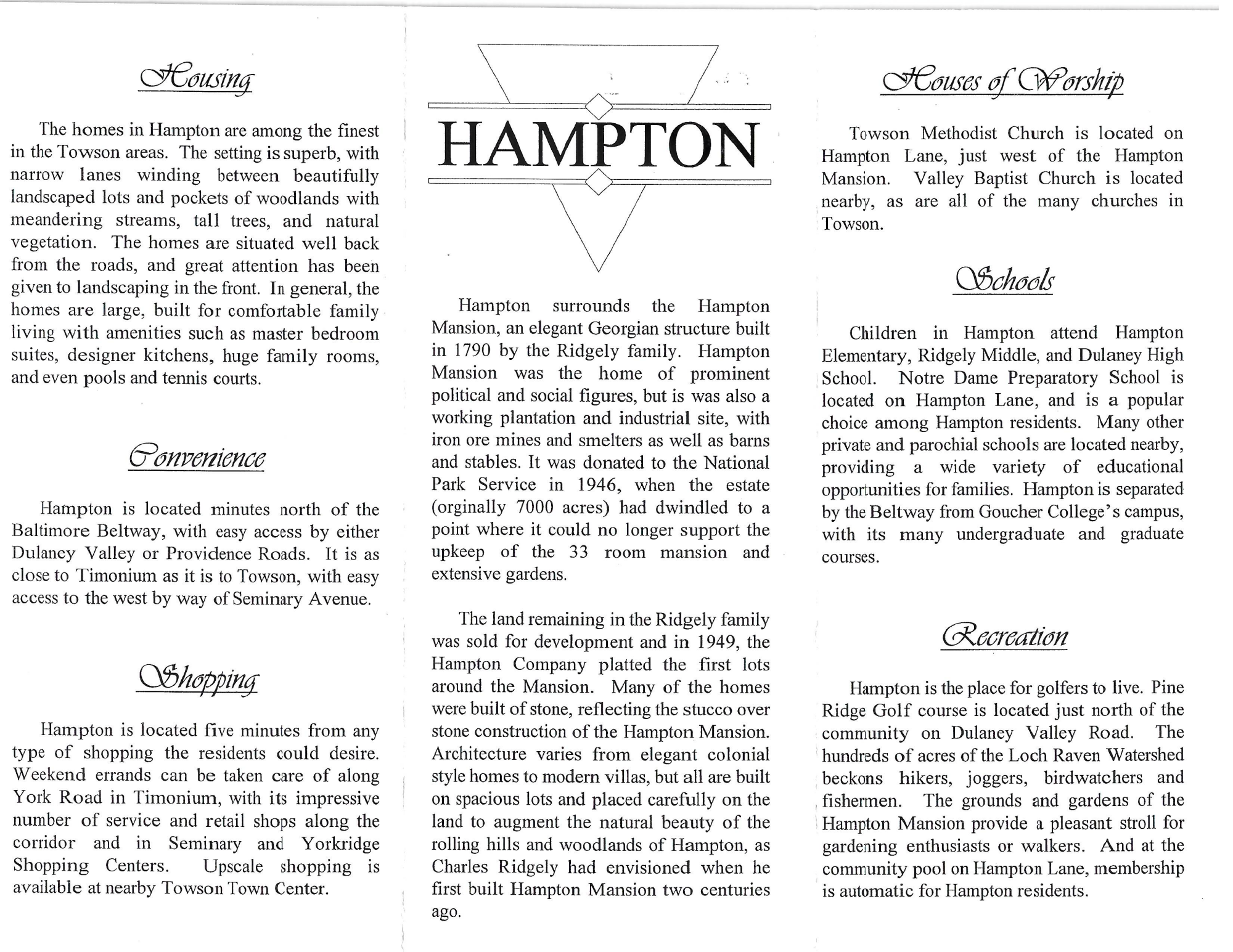 Housing

The homes in Hampton are among the finest in the Towson areas. The setting is superb, with narrow lanes winding between beautifully landscaped lots and pockets of woodlands with meandering streams, tall trees, and natural vegetation. The homes are situated well back from the roads, and great attention has been given to landscaping in the front. In general, the homes are large, built for comfortable family living with amenities such as master bedroom suites, designer kitchens, huge family rooms, and even pools and tennis courts.

Convenience

Hampton is located minutes north of the Baltimore Beltway, with easy access by either Dulaney Valley or Providence Roads. It is as close to Timonium as it is to Towson, with easy access to the west by way of Seminary Avenue.

Shopping

Hampton is located five minutes from any type of shopping the residents could desire. Weekend errands can be taken care of along York Road in Timonium, with its impressive number of service and retail shops along the corridor and in Seminary and Yorkridge Shopping Centers. Upscale shopping is available at nearby Towson Town Center.

HAMPTON

Hampton surrounds the Hampton Mansion, an elegant Georgian structure built in 1790 by the Ridgely family. Hampton Mansion was the home of prominent political and social figures, but is was also a working plantation and industrial site, with iron ore mines and smelters as well as barns and stables. It was donated to the National Park Service in 1946, when the estate (orginally 7000 acres) had dwindled to a point where it could no longer support the upkeep of the 33 room mansion and extensive gardens.

The land remaining in the Ridgely family was sold for development and in 1949, the Hampton Company platted the first lots around the Mansion. Many of the homes were built of stone, reflecting the stucco over stone construction of the Hampton Mansion. Architecture varies from elegant colonial style homes to modern villas, but all are built on spacious lots and placed carefully on the land to augment the natural beauty of the rolling hills and woodlands of Hampton, as Charles Ridgely had envisioned when he first built Hampton Mansion two centuries ago.

Houses of Worship

Towson Methodist Church is located on Hampton Lane, just west of the Hampton Mansion. Valley Baptist Church is located nearby, as are all of the many churches in Towson.

Schools

Children in Hampton attend Hampton Elementary, Ridgely Middle, and Dulaney High School. Notre Dame Preparatory School is located on Hampton Lane, and is a popular choice among Hampton residents. Many other private and parochial schools are located nearby, providing a wide variety of educational opportunities for families. Hampton is separated by the Beltway from Goucher College's campus, with its many undergraduate and graduate courses.

Recreation

Hampton is the place for golfers to live. Pine Ridge Golf course is located just north of the community on Dulaney Valley Road. The hundreds of acres of the Loch Raven Watershed beckons hikers, joggers, birdwatchers and fishermen. The grounds and gardens of the Hampton Mansion provide a pleasant stroll for gardening enthusiasts or walkers. And at the community pool on Hampton Lane, membership is automatic for Hampton residents.